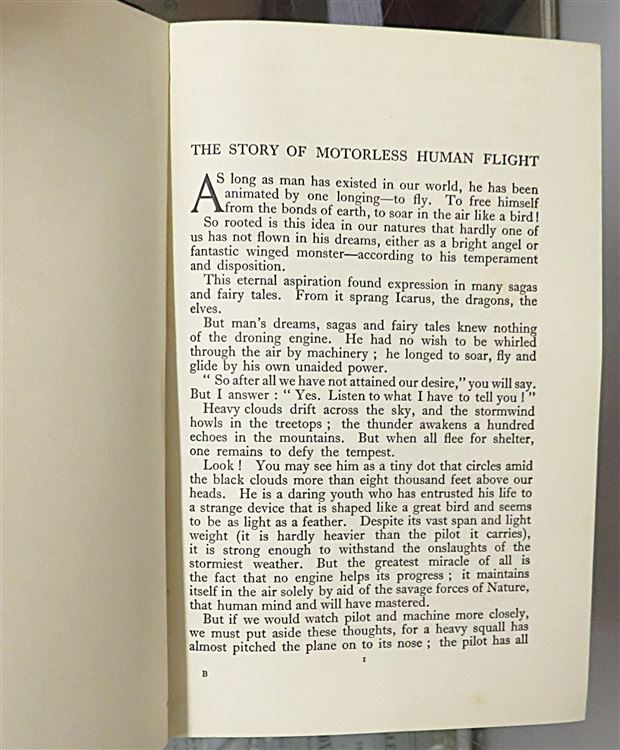 THE STORY OF MOTORLESS HUMAN FLIGHT

AS long as man has existed in our world, he has been animated by one longing—to fly. To free himself from the bonds of earth, to soar in the air like a bird!

So rooted is this idea in our natures that hardly one of us has not flown in his dreams, either as a bright angel or fantastic winged monster—according to his temperament and disposition.

This eternal aspiration found expression in many sagas and fairy tales. From it sprang Icarus, the dragons, the elves.

But man's dreams, sagas and fairy tales knew nothing of the droning engine. He had no wish to be whirled through the air by machinery ; he longed to soar, fly and glide by his own unaided power.

" So after all we have not attained our desire," you will say. But I answer : " Yes. Listen to what I have to tell you ! "

Heavy clouds drift across the sky, and the stormwind howls in the treetops ; the thunder awakens a hundred echoes in the mountains. But when all flee for shelter, one remains to defy the tempest.

Look ! You may see him as a tiny dot that circles amid the black clouds more than eight thousand feet above our heads. He is a daring youth who has entrusted his life to a strange device that is shaped like a great bird and seems to be as light as a feather. Despite its vast span and light weight (it is hardly heavier than the pilot it carries), it is strong enough to withstand the onslaughts of the stormiest weather. But the greatest miracle of all is the fact that no engine helps its progress ; it maintains itself in the air solely by aid of the savage forces of Nature, that human mind and will have mastered.

But if we would watch pilot and machine more closely, we must put aside these thoughts, for a heavy squall has almost pitched the plane on to its nose ; the pilot has all

1

B